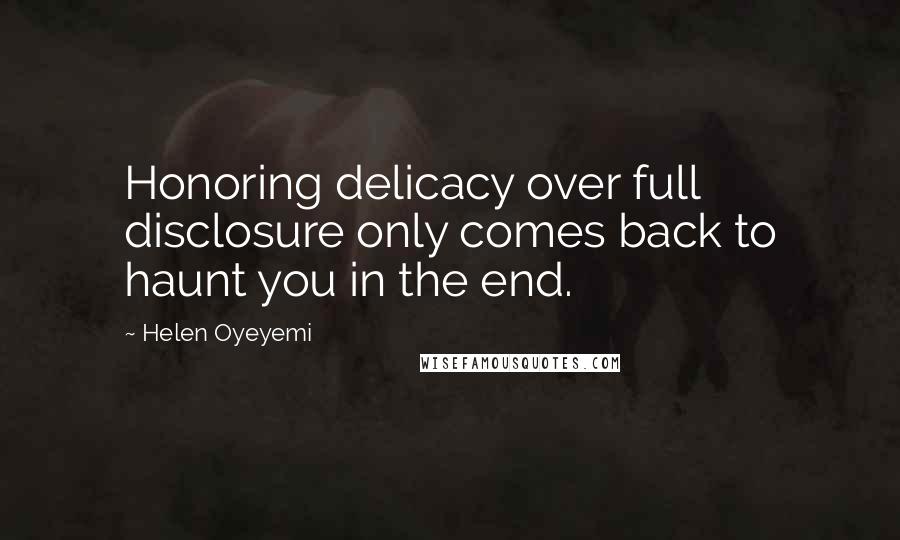 Honoring delicacy over full disclosure only comes back to haunt you in the end.

~ Helen Oyeyemi

WISEFAMOUSQUOTES.COM